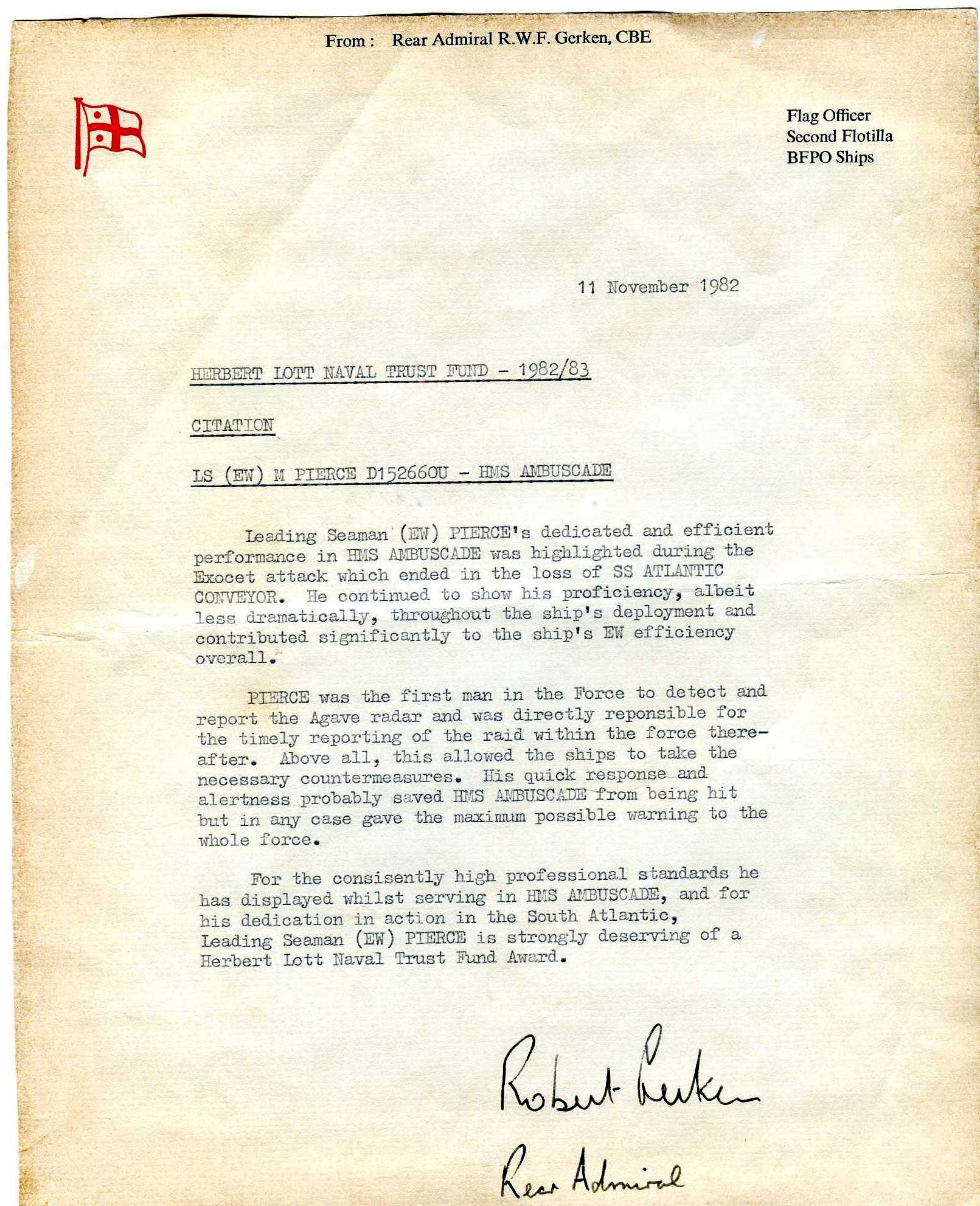 From : Rear Admiral R.W.F. Gerken, CBE

Flag Officer
Second Flotilla
BFPO Ships

11 November 1982

HERBERT LOTT NAVAL TRUST FUND - 1982/83

CITATION

LS (EW) M PIERCE D152660U - HMS AMBUSCADE

Leading Seaman (EW) PIERCE's dedicated and efficient performance in HMS AMBUSCADE was highlighted during the Exocet attack which ended in the loss of SS ATLANTIC CONVEYOR. He continued to show his proficiency, albeit less dramatically, throughout the ship's deployment and contributed significantly to the ship's EW efficiency overall.

PIERCE was the first man in the Force to detect and report the Agave radar and was directly reponsible for the timely reporting of the raid within the force thereafter. Above all, this allowed the ships to take the necessary countermeasures. His quick response and alertness probably saved HMS AMBUSCADE from being hit but in any case gave the maximum possible warning to the whole force.

For the consisently high professional standards he has displayed whilst serving in HMS AMBUSCADE, and for his dedication in action in the South Atlantic, Leading Seaman (EW) PIERCE is strongly deserving of a Herbert Lott Naval Trust Fund Award.

Robert Gerken

Rear Admiral